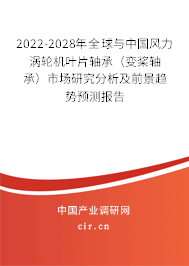 2022-2028年全球与中国风力涡轮机叶片轴承（变桨轴承）市场研究分析及前景趋势预测报告

中国产业调研网
cir.cn